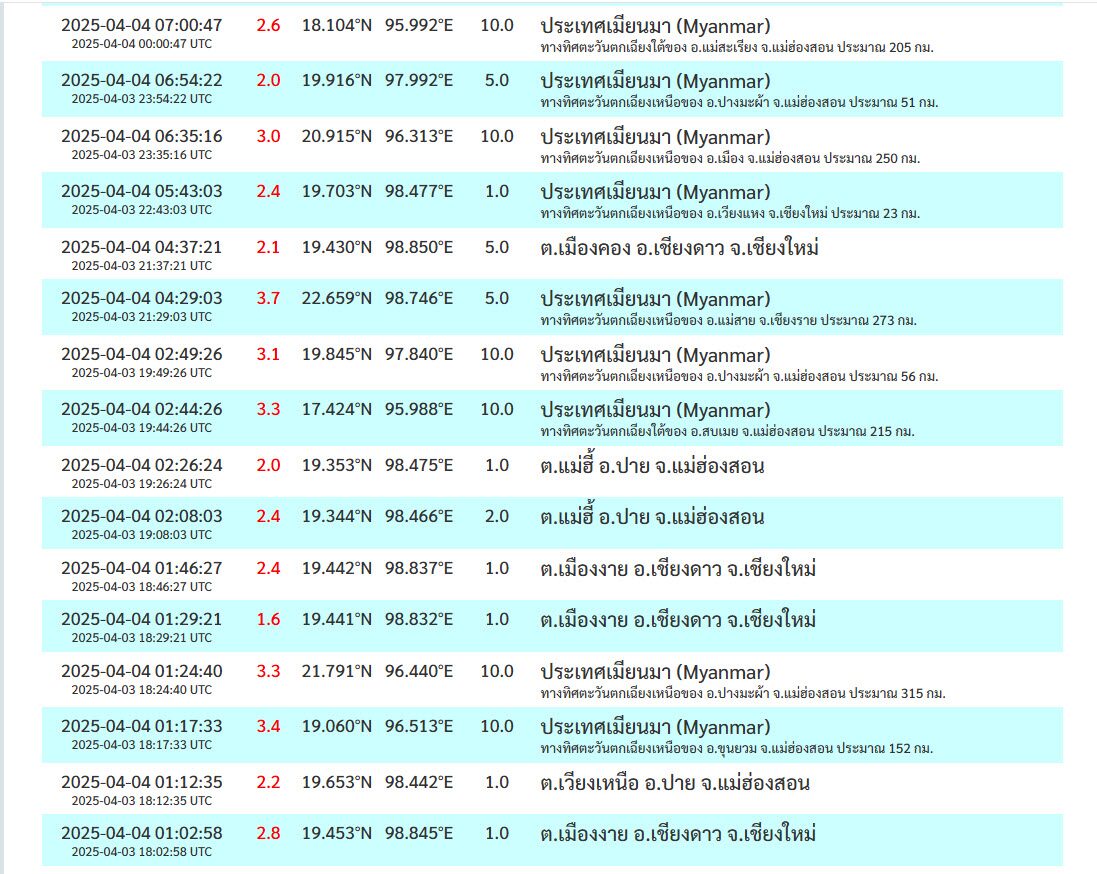 | | | | | | |
|---|---|---|---|---|---|
| 2025-04-04 07:00:47 2025-04-04 00:00:47 UTC | 2.6 | 18.104°N | 95.992°E | 10.0 | ประเทศเมียนมา (Myanmar) ทางทิศตะวันตกเฉียงใต้ของ อ.แม่สะเรียง จ.แม่ฮ่องสอน ประมาณ 205 กม. |
| 2025-04-04 06:54:22 2025-04-03 23:54:22 UTC | 2.0 | 19.916°N | 97.992°E | 5.0 | ประเทศเมียนมา (Myanmar) ทางทิศตะวันตกเฉียงเหนือของ อ.ปางมะผ้า จ.แม่ฮ่องสอน ประมาณ 51 กม. |
| 2025-04-04 06:35:16 2025-04-03 23:35:16 UTC | 3.0 | 20.915°N | 96.313°E | 10.0 | ประเทศเมียนมา (Myanmar) ทางทิศตะวันตกเฉียงเหนือของ อ.เมือง จ.แม่ฮ่องสอน ประมาณ 250 กม. |
| 2025-04-04 05:43:03 2025-04-03 22:43:03 UTC | 2.4 | 19.703°N | 98.477°E | 1.0 | ประเทศเมียนมา (Myanmar) ทางทิศตะวันตกเฉียงเหนือของ อ.เวียงแหง จ.เชียงใหม่ ประมาณ 23 กม. |
| 2025-04-04 04:37:21 2025-04-03 21:37:21 UTC | 2.1 | 19.430°N | 98.850°E | 5.0 | ต.เมืองคอง อ.เชียงดาว จ.เชียงใหม่ |
| 2025-04-04 04:29:03 2025-04-03 21:29:03 UTC | 3.7 | 22.659°N | 98.746°E | 5.0 | ประเทศเมียนมา (Myanmar) ทางทิศตะวันตกเฉียงเหนือของ อ.แม่สาย จ.เชียงราย ประมาณ 273 กม. |
| 2025-04-04 02:49:26 2025-04-03 19:49:26 UTC | 3.1 | 19.845°N | 97.840°E | 10.0 | ประเทศเมียนมา (Myanmar) ทางทิศตะวันตกเฉียงเหนือของ อ.ปางมะผ้า จ.แม่ฮ่องสอน ประมาณ 56 กม. |
| 2025-04-04 02:44:26 2025-04-03 19:44:26 UTC | 3.3 | 17.424°N | 95.988°E | 10.0 | ประเทศเมียนมา (Myanmar) ทางทิศตะวันตกเฉียงใต้ของ อ.สบเมย จ.แม่ฮ่องสอน ประมาณ 215 กม. |
| 2025-04-04 02:26:24 2025-04-03 19:26:24 UTC | 2.0 | 19.353°N | 98.475°E | 1.0 | ต.แม่ฮี้ อ.ปาย จ.แม่ฮ่องสอน |
| 2025-04-04 02:08:03 2025-04-03 19:08:03 UTC | 2.4 | 19.344°N | 98.466°E | 2.0 | ต.แม่ฮี้ อ.ปาย จ.แม่ฮ่องสอน |
| 2025-04-04 01:46:27 2025-04-03 18:46:27 UTC | 2.4 | 19.442°N | 98.837°E | 1.0 | ต.เมืองงาย อ.เชียงดาว จ.เชียงใหม่ |
| 2025-04-04 01:29:21 2025-04-03 18:29:21 UTC | 1.6 | 19.441°N | 98.832°E | 1.0 | ต.เมืองงาย อ.เชียงดาว จ.เชียงใหม่ |
| 2025-04-04 01:24:40 2025-04-03 18:24:40 UTC | 3.3 | 21.791°N | 96.440°E | 10.0 | ประเทศเมียนมา (Myanmar) ทางทิศตะวันตกเฉียงเหนือของ อ.ปางมะผ้า จ.แม่ฮ่องสอน ประมาณ 315 กม. |
| 2025-04-04 01:17:33 2025-04-03 18:17:33 UTC | 3.4 | 19.060°N | 96.513°E | 10.0 | ประเทศเมียนมา (Myanmar) ทางทิศตะวันตกเฉียงเหนือของ อ.ขุนยวม จ.แม่ฮ่องสอน ประมาณ 152 กม. |
| 2025-04-04 01:12:35 2025-04-03 18:12:35 UTC | 2.2 | 19.653°N | 98.442°E | 1.0 | ต.เวียงเหนือ อ.ปาย จ.แม่ฮ่องสอน |
| 2025-04-04 01:02:58 2025-04-03 18:02:58 UTC | 2.8 | 19.453°N | 98.845°E | 1.0 | ต.เมืองงาย อ.เชียงดาว จ.เชียงใหม่ |